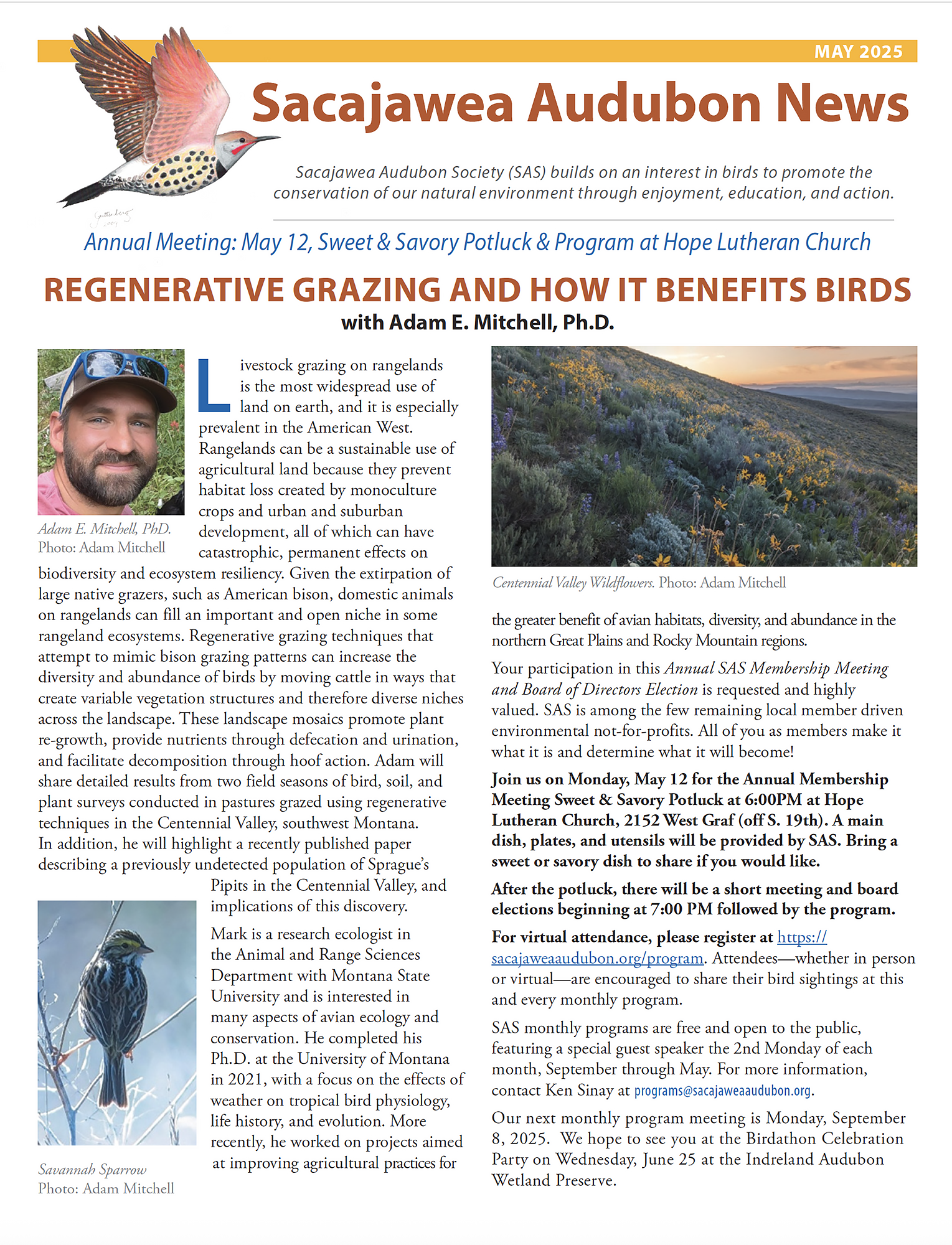 MAY 2025

Sacajawea Audubon News

Sacajawea Audubon Society (SAS) builds on an interest in birds to promote the conservation of our natural environment through enjoyment, education, and action.

Annual Meeting: May 12, Sweet & Savory Potluck & Program at Hope Lutheran Church

REGENERATIVE GRAZING AND HOW IT BENEFITS BIRDS

with Adam E. Mitchell, Ph.D.

Adam E. Mitchell, PhD. Photo: Adam Mitchell

Livestock grazing on rangelands is the most widespread use of land on earth, and it is especially prevalent in the American West. Rangelands can be a sustainable use of agricultural land because they prevent habitat loss created by monoculture crops and urban and suburban development, all of which can have catastrophic, permanent effects on biodiversity and ecosystem resiliency. Given the extirpation of large native grazers, such as American bison, domestic animals on rangelands can fill an important and open niche in some rangeland ecosystems. Regenerative grazing techniques that attempt to mimic bison grazing patterns can increase the diversity and abundance of birds by moving cattle in ways that create variable vegetation structures and therefore diverse niches across the landscape. These landscape mosaics promote plant re-growth, provide nutrients through defecation and urination, and facilitate decomposition through hoof action. Adam will share detailed results from two field seasons of bird, soil, and plant surveys conducted in pastures grazed using regenerative techniques in the Centennial Valley, southwest Montana. In addition, he will highlight a recently published paper describing a previously undetected population of Sprague's Pipits in the Centennial Valley, and implications of this discovery.

Mark is a research ecologist in the Animal and Range Sciences Department with Montana State University and is interested in many aspects of avian ecology and conservation. He completed his Ph.D. at the University of Montana in 2021, with a focus on the effects of weather on tropical bird physiology, life history, and evolution. More recently, he worked on projects aimed at improving agricultural practices for

Savannah Sparrow Photo: Adam Mitchell

Centennial Valley Wildflowers. Photo: Adam Mitchell

the greater benefit of avian habitats, diversity, and abundance in the northern Great Plains and Rocky Mountain regions.

Your participation in this Annual SAS Membership Meeting and Board of Directors Election is requested and highly valued. SAS is among the few remaining local member driven environmental not-for-profits. All of you as members make it what it is and determine what it will become!

Join us on Monday, May 12 for the Annual Membership Meeting Sweet & Savory Potluck at 6:00PM at Hope Lutheran Church, 2152 West Graf (off S. 19th). A main dish, plates, and utensils will be provided by SAS. Bring a sweet or savory dish to share if you would like.

After the potluck, there will be a short meeting and board elections beginning at 7:00 PM followed by the program.

For virtual attendance, please register at https://sacajaweaaudubon.org/program. Attendees—whether in person or virtual—are encouraged to share their bird sightings at this and every monthly program.

SAS monthly programs are free and open to the public, featuring a special guest speaker the 2nd Monday of each month, September through May. For more information, contact Ken Sinay at programs@sacajaweaaudubon.org.

Our next monthly program meeting is Monday, September 8, 2025. We hope to see you at the Birdathon Celebration Party on Wednesday, June 25 at the Indreland Audubon Wetland Preserve.